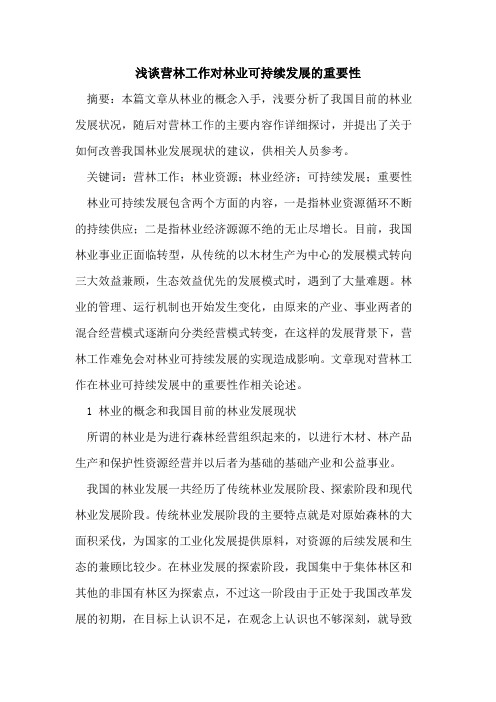 浅谈营林工作对林业可持续发展的重要性

摘要：本篇文章从林业的概念入手，浅要分析了我国目前的林业发展状况，随后对营林工作的主要内容作详细探讨，并提出了关于如何改善我国林业发展现状的建议，供相关人员参考。

关键词：营林工作；林业资源；林业经济；可持续发展；重要性

林业可持续发展包含两个方面的内容，一是指林业资源循环不断的持续供应；二是指林业经济源源不绝的无止尽增长。目前，我国林业事业正面临转型，从传统的以木材生产为中心的发展模式转向三大效益兼顾，生态效益优先的发展模式时，遇到了大量难题。林业的管理、运行机制也开始发生变化，由原来的产业、事业两者的混合经营模式逐渐向分类经营模式转变，在这样的发展背景下，营林工作难免会对林业可持续发展的实现造成影响。文章现对营林工作在林业可持续发展中的重要性作相关论述。

1 林业的概念和我国目前的林业发展现状

所谓的林业是为进行森林经营组织起来的，以进行木材、林产品生产和保护性资源经营并以后者为基础的基础产业和公益事业。

我国的林业发展一共经历了传统林业发展阶段、探索阶段和现代林业发展阶段。传统林业发展阶段的主要特点就是对原始森林的大面积采伐，为国家的工业化发展提供原料，对资源的后续发展和生态的兼顾比较少。在林业发展的探索阶段，我国集中于集体林区和其他的非国有林区为探索点，不过这一阶段由于正处于我国改革发展的初期，在目标上认识不足，在观念上认识也不够深刻，就导致